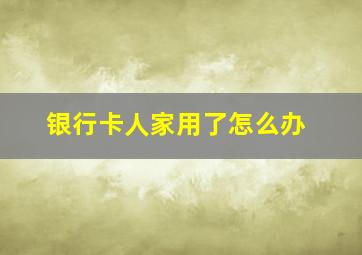 银行卡人家用了怎么办